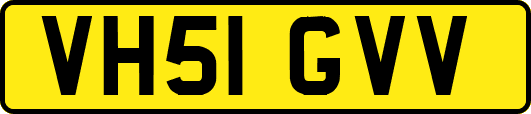 VH51 GVV